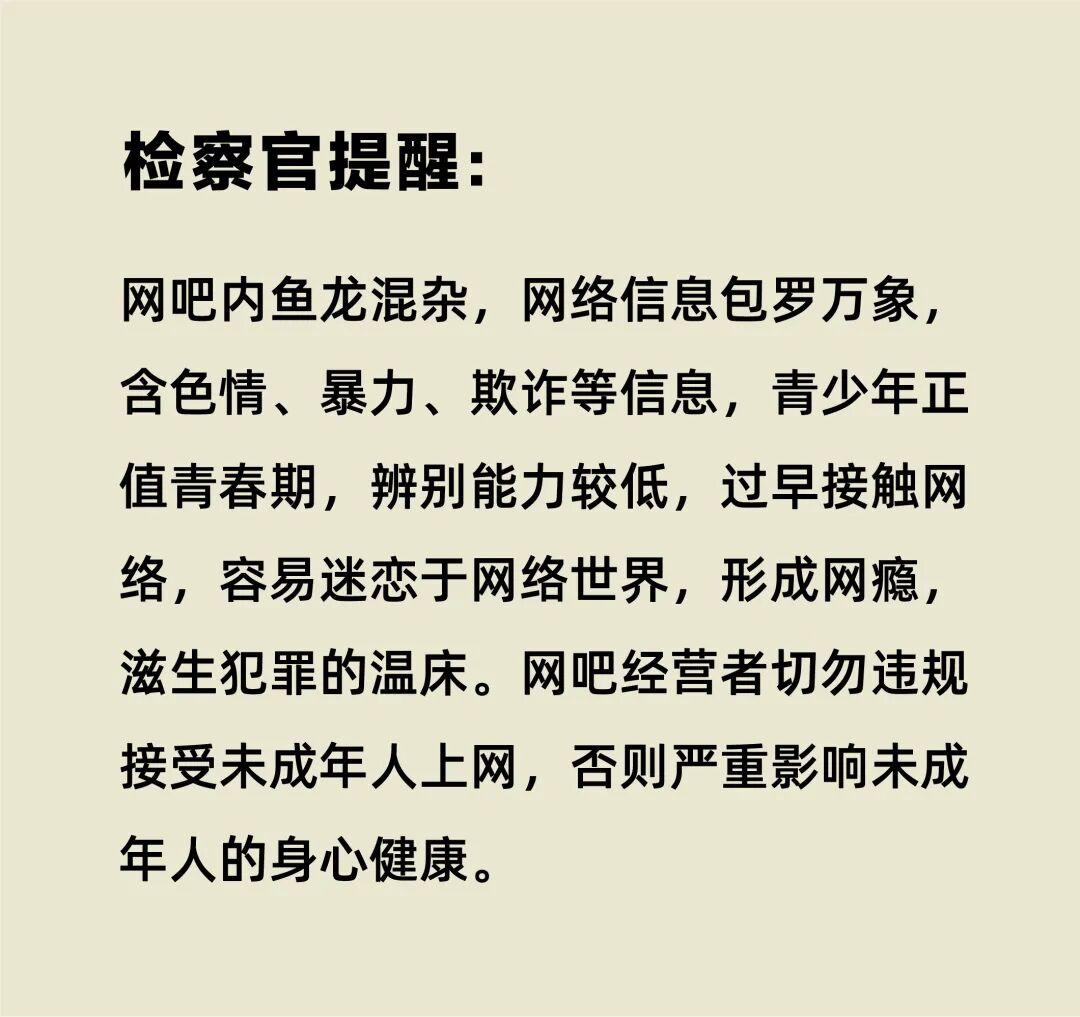 检察官提醒：

网吧内鱼龙混杂，网络信息包罗万象，含色情、暴力、欺诈等信息，青少年正值青春期，辨别能力较低，过早接触网络，容易迷恋于网络世界，形成网瘾，滋生犯罪的温床。网吧经营者切勿违规接受未成年人上网，否则严重影响未成年人的身心健康。